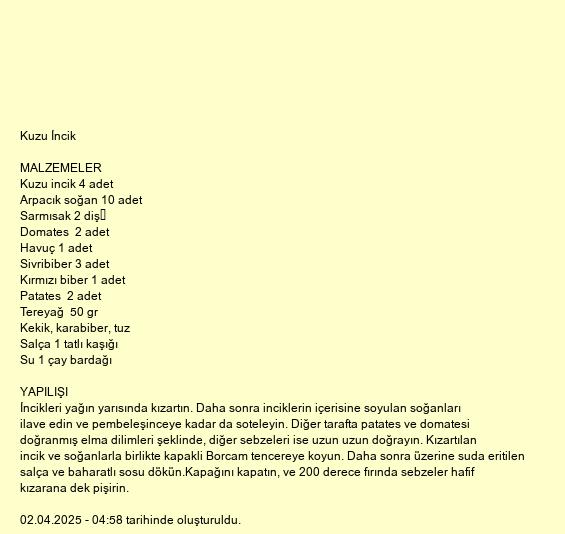 Kuzu İncik

MALZEMELER
Kuzu incik 4 adet
Arpacık soğan 10 adet
Sarmısak 2 diş
Domates 2 adet
Havuç 1 adet
Sivribiber 3 adet
Kırmızı biber 1 adet
Patates 2 adet
Tereyağ 50 gr
Kekik, karabiber, tuz
Salça 1 tatlı kaşığı
Su 1 çay bardağı

YAPILIŞI
İncikleri yağın yarısında kızartın. Daha sonra inciklerin içerisine soyulan soğanları ilave edin ve pembeleşinceye kadar da soteleyin. Diğer tarafta patates ve domatesi doğranmış elma dilimleri şeklinde, diğer sebzeleri ise uzun uzun doğrayın. Kızartılan incik ve soğanlarla birlikte kapakli Borcam tencereye koyun. Daha sonra üzerine suda eritilen salça ve baharatlı sosu dökün.Kapağını kapatın, ve 200 derece fırında sebzeler hafif kızarana dek pişirin.

02.04.2025 - 04:58 tarihinde oluşturuldu.